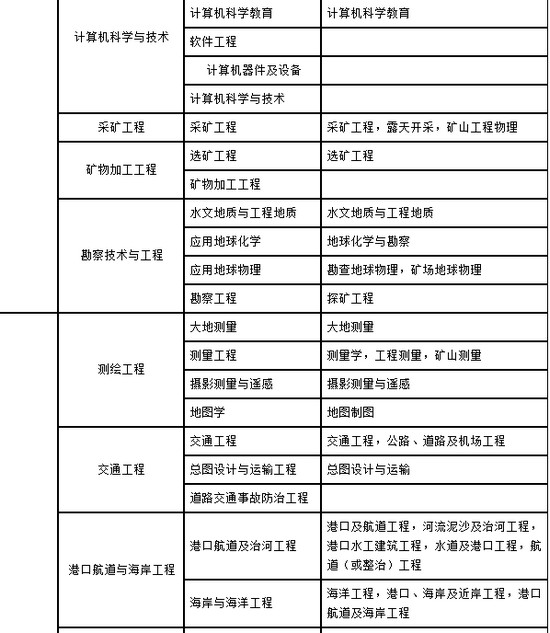 | | | |
|---|---|---|
| 计算机科学与技术 | 计算机科学教育 | 计算机科学教育 |
| | 软件工程 | |
| | 计算机器件及设备 | |
| | 计算机科学与技术 | |
| 采矿工程 | 采矿工程 | 采矿工程，露天开采，矿山工程物理 |
| 矿物加工工程 | 选矿工程 | 选矿工程 |
| | 矿物加工工程 | |
| 勘察技术与工程 | 水文地质与工程地质 | 水文地质与工程地质 |
| | 应用地球化学 | 地球化学与勘察 |
| | 应用地球物理 | 勘查地球物理，矿场地球物理 |
| | 勘察工程 | 探矿工程 |
| 测绘工程 | 大地测量 | 大地测量 |
| | 测量工程 | 测量学，工程测量，矿山测量 |
| | 摄影测量与遥感 | 摄影测量与遥感 |
| | 地图学 | 地图制图 |
| 交通工程 | 交通工程 | 交通工程，公路、道路及机场工程 |
| | 总图设计与运输工程 | 总图设计与运输 |
| | 道路交通事故防治工程 | |
| 港口航道与海岸工程 | 港口航道及治河工程 | 港口及航道工程，河流泥沙及治河工程，港口水工建筑工程，水道及港口工程，航道（或整治）工程 |
| | 海岸与海洋工程 | 海洋工程，港口、海岸及近岸工程，港口航道及海岸工程 |